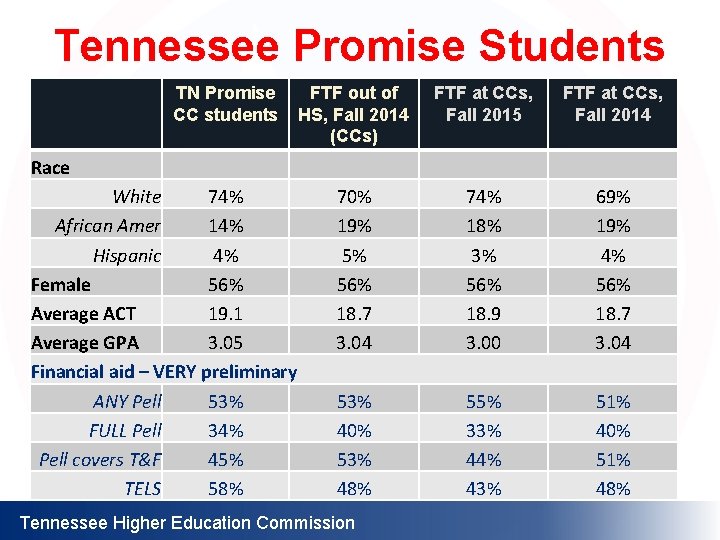 Tennessee Promise Students

| | TN Promise CC students | FTF out of HS, Fall 2014 (CCs) | FTF at CCs, Fall 2015 | FTF at CCs, Fall 2014 |
|---|---|---|---|---|
| Race | | | | |
| White | 74% | 70% | 74% | 69% |
| African Amer | 14% | 19% | 18% | 19% |
| Hispanic | 4% | 5% | 3% | 4% |
| Female | 56% | 56% | 56% | 56% |
| Average ACT | 19.1 | 18.7 | 18.9 | 18.7 |
| Average GPA | 3.05 | 3.04 | 3.00 | 3.04 |
| Financial aid – VERY preliminary | | | | |
| ANY Pell | 53% | 53% | 55% | 51% |
| FULL Pell | 34% | 40% | 33% | 40% |
| Pell covers T&F | 45% | 53% | 44% | 51% |
| TELS | 58% | 48% | 43% | 48% |

Tennessee Higher Education Commission